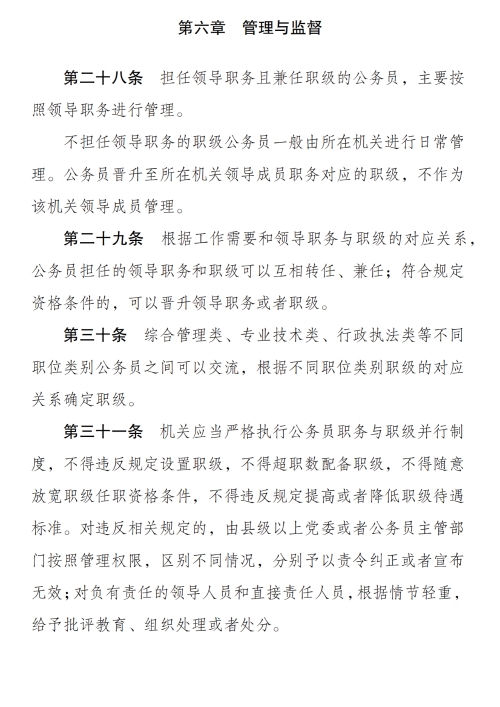 第六章　管理与监督

第二十八条　担任领导职务且兼任职级的公务员，主要按照领导职务进行管理。

不担任领导职务的职级公务员一般由所在机关进行日常管理。公务员晋升至所在机关领导成员职务对应的职级，不作为该机关领导成员管理。

第二十九条　根据工作需要和领导职务与职级的对应关系，公务员担任的领导职务和职级可以互相转任、兼任；符合规定资格条件的，可以晋升领导职务或者职级。

第三十条　综合管理类、专业技术类、行政执法类等不同职位类别公务员之间可以交流，根据不同职位类别职级的对应关系确定职级。

第三十一条　机关应当严格执行公务员职务与职级并行制度，不得违反规定设置职级，不得超职数配备职级，不得随意放宽职级任职资格条件，不得违反规定提高或者降低职级待遇标准。对违反相关规定的，由县级以上党委或者公务员主管部门按照管理权限，区别不同情况，分别予以责令纠正或者宣布无效；对负有责任的领导人员和直接责任人员，根据情节轻重，给予批评教育、组织处理或者处分。